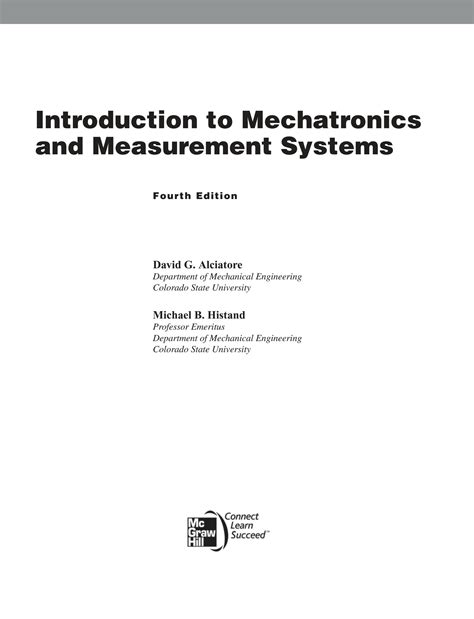 Introduction to Mechatronics and Measurement Systems

Fourth Edition

David G. Alciatore
Department of Mechanical Engineering
Colorado State University

Michael B. Histand
Professor Emeritus
Department of Mechanical Engineering
Colorado State University

Mc Graw Hill
Connect
Learn
Succeed™